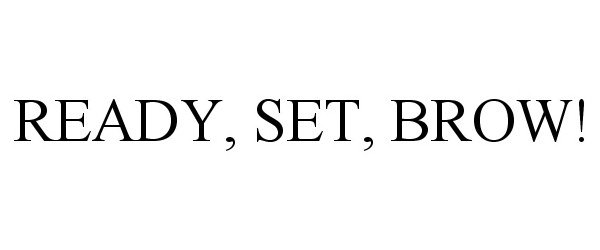 READY, SET, BROW!